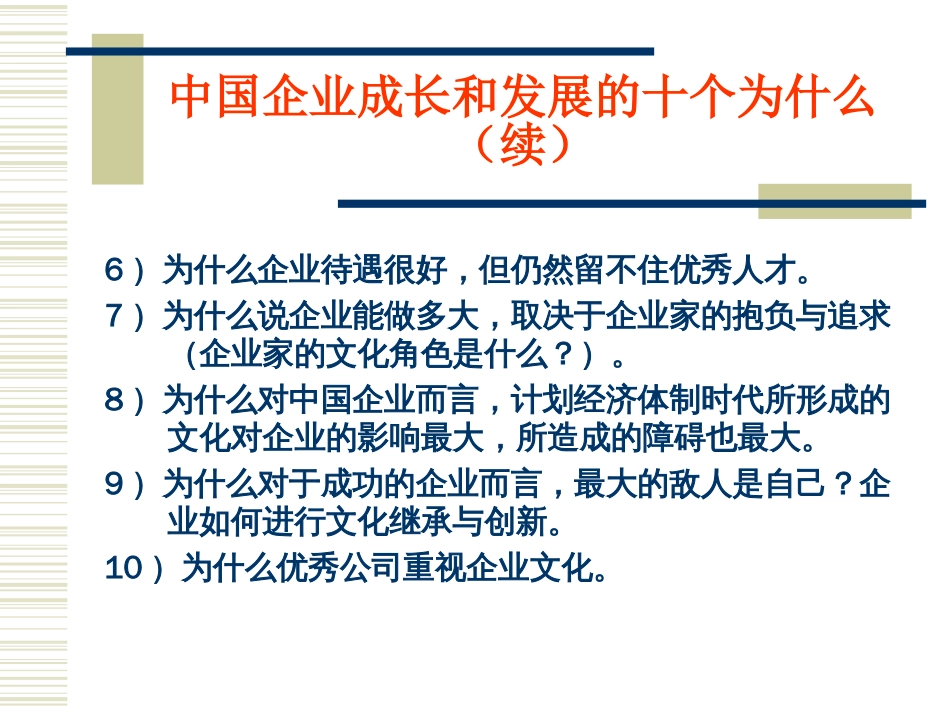 中国企业成长和发展的十个为什么（续）

6）为什么企业待遇很好，但仍然留不住优秀人才。

7）为什么说企业能做多大，取决于企业家的抱负与追求（企业家的文化角色是什么？）。

8）为什么对中国企业而言，计划经济体制时代所形成的文化对企业的影响最大，所造成的障碍也最大。

9）为什么对于成功的企业而言，最大的敌人是自己？企业如何进行文化继承与创新。

10）为什么优秀公司重视企业文化。